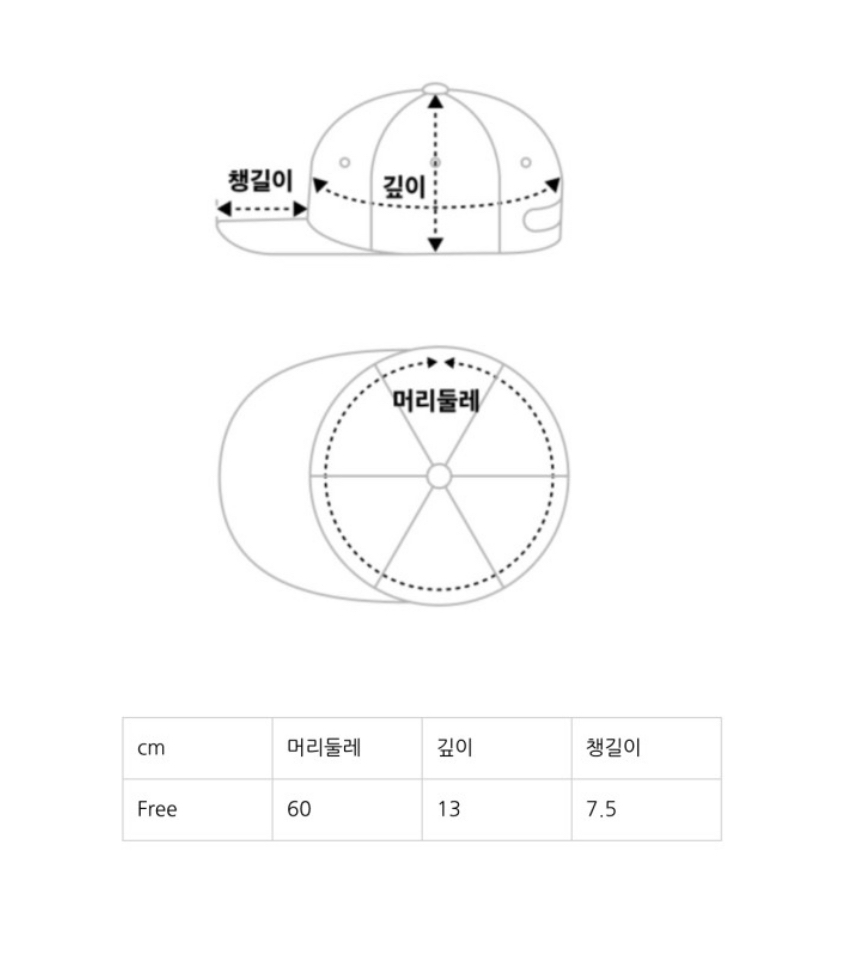 챙길이

깊이

머리둘레

| cm | 머리둘레 | 깊이 | 챙길이 |
|---|---|---|---|
| Free | 60 | 13 | 7.5 |